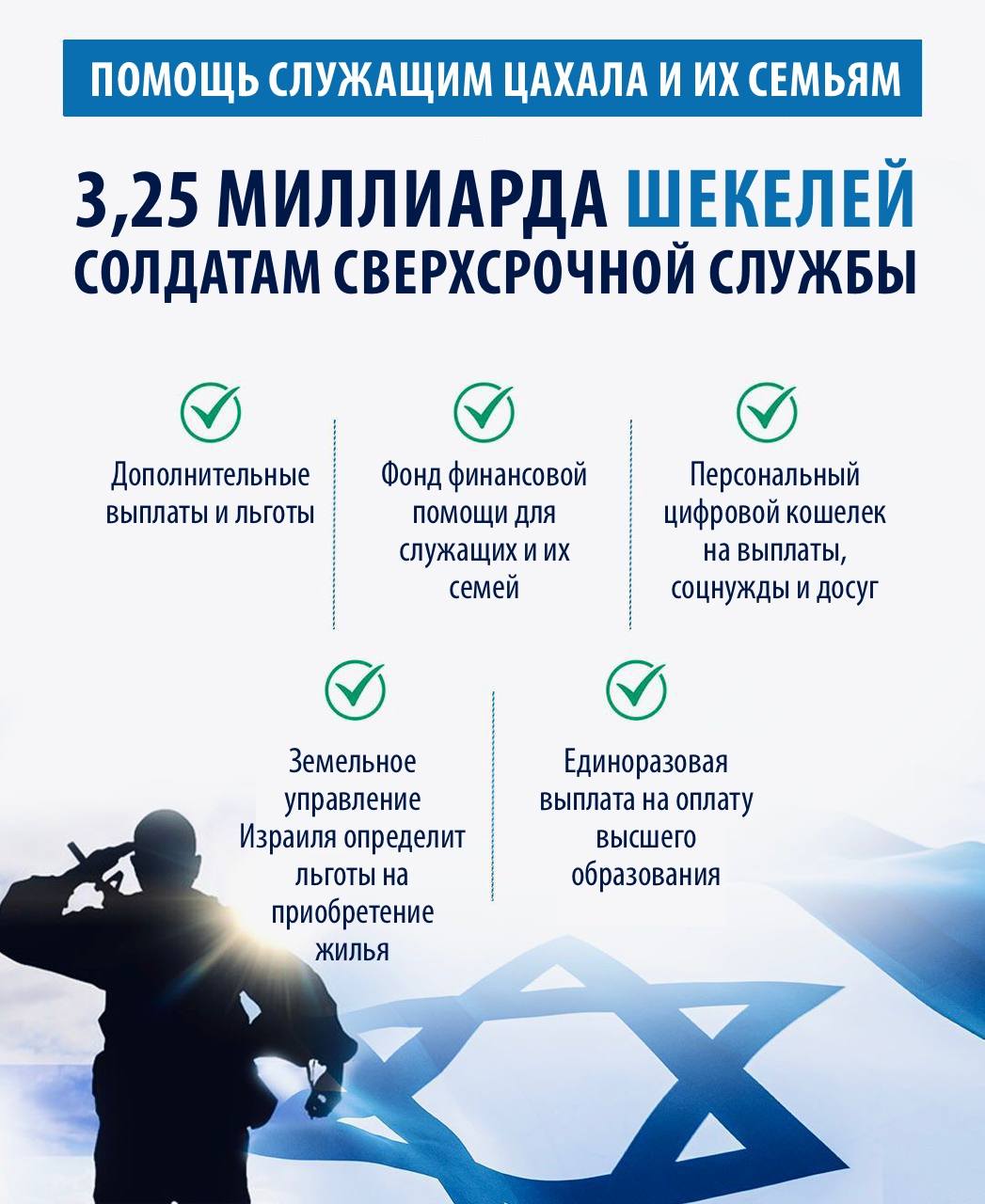 ПОМОЩЬ СЛУЖАЩИМ ЦАХАЛА И ИХ СЕМЬЯМ

3,25 МИЛЛИАРДА ШЕКЕЛЕЙ СОЛДАТАМ СВЕРХСРОЧНОЙ СЛУЖБЫ

Дополнительные выплаты и льготы

Фонд финансовой помощи для служащих и их семей

Персональный цифровой кошелек на выплаты, соцнужды и досуг

Земельное управление Израиля определит льготы на приобретение жилья

Единоразовая выплата на оплату высшего образования